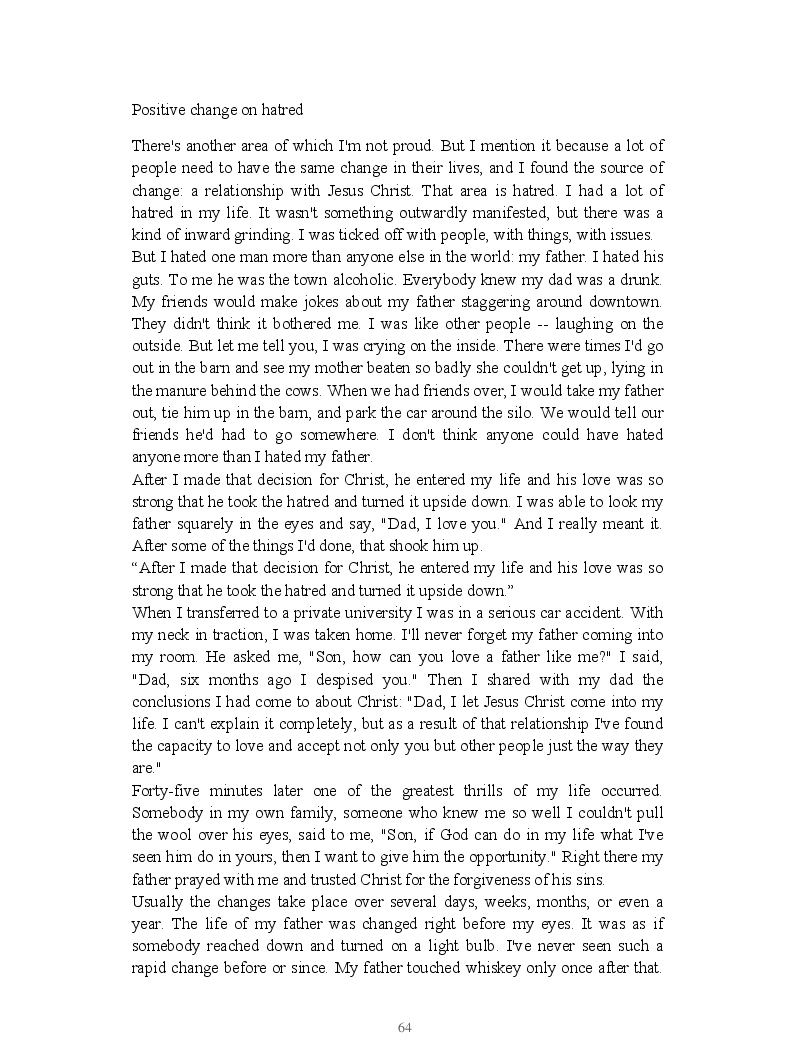 Positive change on hatred

There's another area of which I'm not proud. But I mention it because a lot of people need to have the same change in their lives, and I found the source of change: a relationship with Jesus Christ. That area is hatred. I had a lot of hatred in my life. It wasn't something outwardly manifested, but there was a kind of inward grinding. I was ticked off with people, with things, with issues.
But I hated one man more than anyone else in the world: my father. I hated his guts. To me he was the town alcoholic. Everybody knew my dad was a drunk. My friends would make jokes about my father staggering around downtown. They didn't think it bothered me. I was like other people -- laughing on the outside. But let me tell you, I was crying on the inside. There were times I'd go out in the barn and see my mother beaten so badly she couldn't get up, lying in the manure behind the cows. When we had friends over, I would take my father out, tie him up in the barn, and park the car around the silo. We would tell our friends he'd had to go somewhere. I don't think anyone could have hated anyone more than I hated my father.
After I made that decision for Christ, he entered my life and his love was so strong that he took the hatred and turned it upside down. I was able to look my father squarely in the eyes and say, "Dad, I love you." And I really meant it. After some of the things I'd done, that shook him up.
“After I made that decision for Christ, he entered my life and his love was so strong that he took the hatred and turned it upside down.”
When I transferred to a private university I was in a serious car accident. With my neck in traction, I was taken home. I'll never forget my father coming into my room. He asked me, "Son, how can you love a father like me?" I said, "Dad, six months ago I despised you." Then I shared with my dad the conclusions I had come to about Christ: "Dad, I let Jesus Christ come into my life. I can't explain it completely, but as a result of that relationship I've found the capacity to love and accept not only you but other people just the way they are."
Forty-five minutes later one of the greatest thrills of my life occurred. Somebody in my own family, someone who knew me so well I couldn't pull the wool over his eyes, said to me, "Son, if God can do in my life what I've seen him do in yours, then I want to give him the opportunity." Right there my father prayed with me and trusted Christ for the forgiveness of his sins.
Usually the changes take place over several days, weeks, months, or even a year. The life of my father was changed right before my eyes. It was as if somebody reached down and turned on a light bulb. I've never seen such a rapid change before or since. My father touched whiskey only once after that.

64